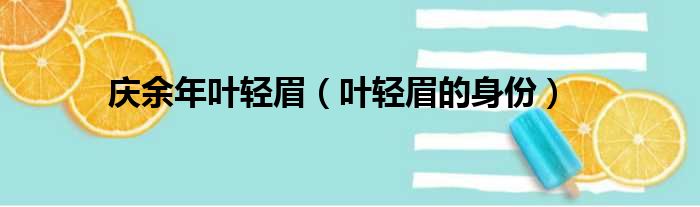 庆余年叶轻眉（叶轻眉的身份）